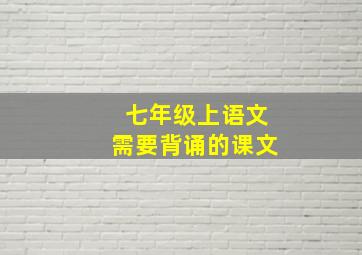 七年级上语文
需要背诵的课文